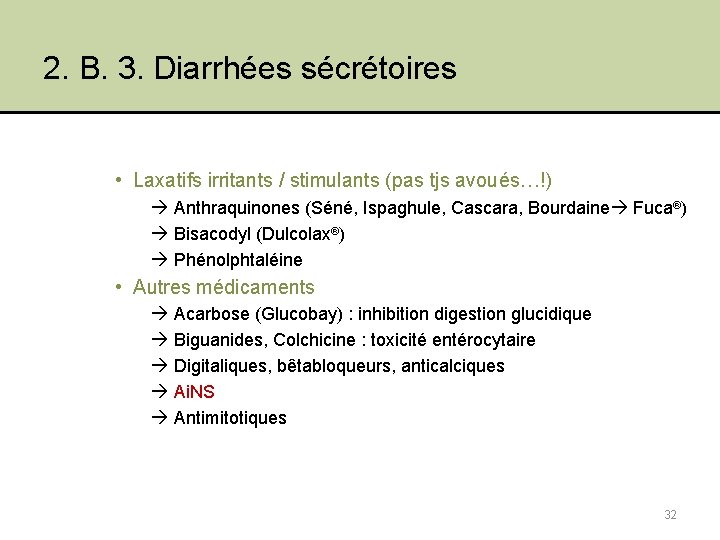 2. B. 3. Diarrhées sécrétoires

• Laxatifs irritants / stimulants (pas tjs avoués…!)

→ Anthraquinones (Séné, Ispaghule, Cascara, Bourdaine→ Fuca®)

→ Bisacodyl (Dulcolax®)

→ Phénolphtaléine

• Autres médicaments

→ Acarbose (Glucobay) : inhibition digestion glucidique

→ Biguanides, Colchicine : toxicité entérocytaire

→ Digitaliques, bêtabloqueurs, anticalciques

→ AiNS

→ Antimitotiques

32